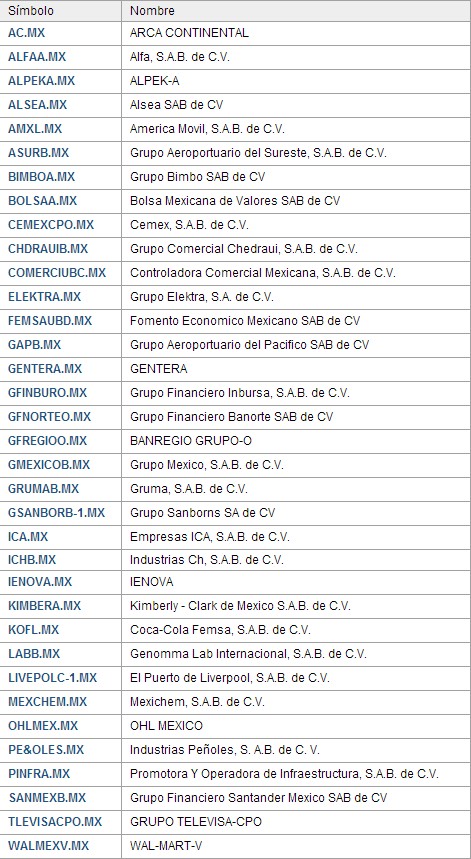 | Símbolo | Nombre |
|---|---|
| AC.MX | ARCA CONTINENTAL |
| ALFAA.MX | Alfa, S.A.B. de C.V. |
| ALPEKA.MX | ALPEK-A |
| ALSEA.MX | Alsea SAB de CV |
| AMXL.MX | America Movil, S.A.B. de C.V. |
| ASURB.MX | Grupo Aeroportuario del Sureste, S.A.B. de C.V. |
| BIMBOA.MX | Grupo Bimbo SAB de CV |
| BOLSAA.MX | Bolsa Mexicana de Valores SAB de CV |
| CEMEXCPO.MX | Cemex, S.A.B. de C.V. |
| CHDRAUIB.MX | Grupo Comercial Chedraui, S.A.B. de C.V. |
| COMERCIUBC.MX | Controladora Comercial Mexicana, S.A.B. de C.V. |
| ELEKTRA.MX | Grupo Elektra, S.A. de C.V. |
| FEMSAUBD.MX | Fomento Economico Mexicano SAB de CV |
| GAPB.MX | Grupo Aeroportuario del Pacifico SAB de CV |
| GENTERA.MX | GENTERA |
| GFINBURO.MX | Grupo Financiero Inbursa, S.A.B. de C.V. |
| GFNORTEO.MX | Grupo Financiero Banorte SAB de CV |
| GFREGIOO.MX | BANREGIO GRUPO-O |
| GMEXICOB.MX | Grupo Mexico, S.A.B. de C.V. |
| GRUMAB.MX | Gruma, S.A.B. de C.V. |
| GSANBORB-1.MX | Grupo Sanborns SA de CV |
| ICA.MX | Empresas ICA, S.A.B. de C.V. |
| ICHB.MX | Industrias Ch, S.A.B. de C.V. |
| IENOVA.MX | IENOVA |
| KIMBERA.MX | Kimberly - Clark de Mexico S.A.B. de C.V. |
| KOFL.MX | Coca-Cola Femsa, S.A.B. de C.V. |
| LABB.MX | Genomma Lab Internacional, S.A.B. de C.V. |
| LIVEPOLC-1.MX | El Puerto de Liverpool, S.A.B. de C.V. |
| MEXCHEM.MX | Mexichem, S.A.B. de C.V. |
| OHLMEX.MX | OHL MEXICO |
| PE&OLES.MX | Industrias Peñoles, S. A.B. de C. V. |
| PINFRA.MX | Promotora Y Operadora de Infraestructura, S.A.B. de C.V. |
| SANMEXB.MX | Grupo Financiero Santander Mexico SAB de CV |
| TLEVISACPO.MX | GRUPO TELEVISA-CPO |
| WALMEXV.MX | WAL-MART-V |